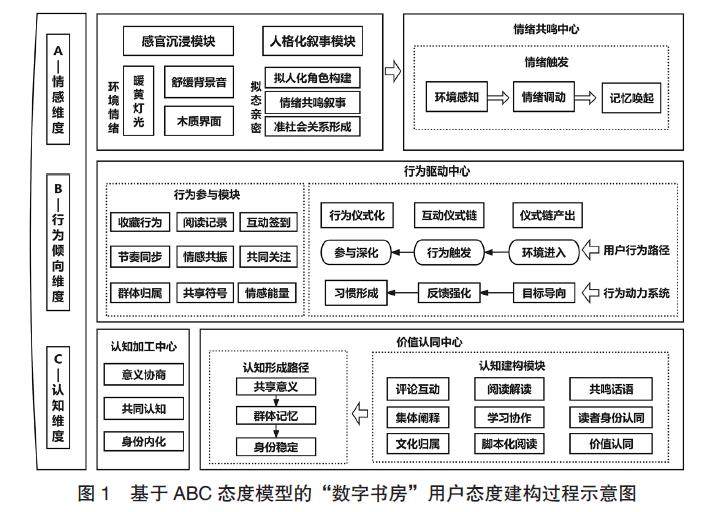 A—情感维度

感官沉浸模块
人格化叙事模块
环境情绪
暖黄灯光
舒缓背景音
木质界面
拟态亲密
拟人化角色构建
情绪共鸣叙事
准社会关系形成

情绪共鸣中心
情绪触发
环境感知
情绪调动
记忆唤起

B—行为倾向维度

行为驱动中心
行为参与模块
收藏行为
阅读记录
互动签到
节奏同步
情感共振
共同关注
群体归属
共享符号
情感能量

行为仪式化
互动仪式链
仪式链产出
参与深化
行为触发
环境进入
用户行为路径
习惯形成
反馈强化
目标导向
行为动力系统

C—认知维度

认知加工中心
意义协商
共同认知
身份内化

价值认同中心
认知形成路径
共享意义
群体记忆
身份稳定
认知建构模块
评论互动
阅读解读
共鸣话语
集体阐释
学习协作
读者身份认同
文化归属
脚本化阅读
价值认同

图 1 基于 ABC 态度模型的“数字书房”用户态度建构过程示意图